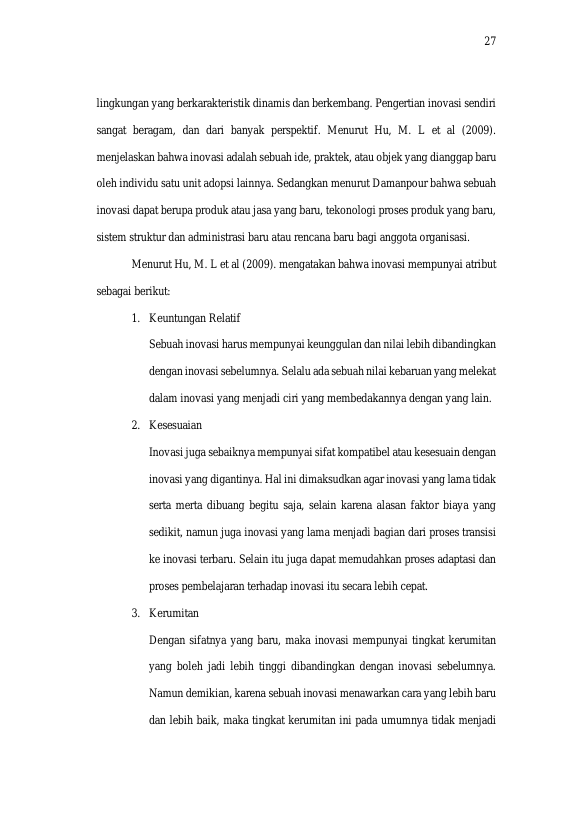 27

lingkungan yang berkarakteristik dinamis dan berkembang. Pengertian inovasi sendiri sangat beragam, dan dari banyak perspektif. Menurut Hu, M. L et al (2009). menjelaskan bahwa inovasi adalah sebuah ide, praktek, atau objek yang dianggap baru oleh individu satu unit adopsi lainnya. Sedangkan menurut Damanpour bahwa sebuah inovasi dapat berupa produk atau jasa yang baru, tekonologi proses produk yang baru, sistem struktur dan administrasi baru atau rencana baru bagi anggota organisasi.

Menurut Hu, M. L et al (2009). mengatakan bahwa inovasi mempunyai atribut sebagai berikut:

1. Keuntungan Relatif

Sebuah inovasi harus mempunyai keunggulan dan nilai lebih dibandingkan dengan inovasi sebelumnya. Selalu ada sebuah nilai kebaruan yang melekat dalam inovasi yang menjadi ciri yang membedakannya dengan yang lain.

2. Kesesuaian

Inovasi juga sebaiknya mempunyai sifat kompatibel atau kesesuain dengan inovasi yang digantinya. Hal ini dimaksudkan agar inovasi yang lama tidak serta merta dibuang begitu saja, selain karena alasan faktor biaya yang sedikit, namun juga inovasi yang lama menjadi bagian dari proses transisi ke inovasi terbaru. Selain itu juga dapat memudahkan proses adaptasi dan proses pembelajaran terhadap inovasi itu secara lebih cepat.

3. Kerumitan

Dengan sifatnya yang baru, maka inovasi mempunyai tingkat kerumitan yang boleh jadi lebih tinggi dibandingkan dengan inovasi sebelumnya. Namun demikian, karena sebuah inovasi menawarkan cara yang lebih baru dan lebih baik, maka tingkat kerumitan ini pada umumnya tidak menjadi